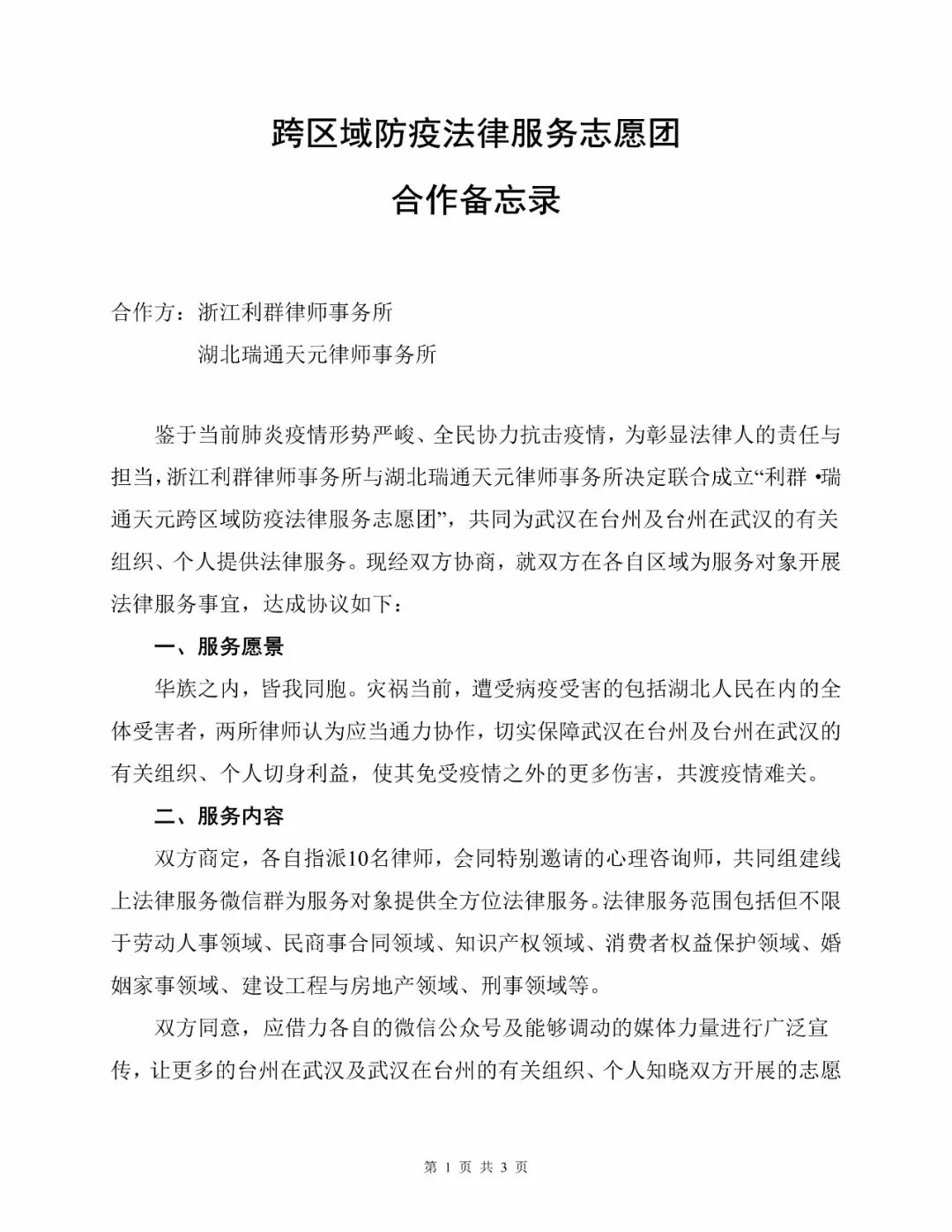 跨区域防疫法律服务志愿团

合作备忘录

合作方：浙江利群律师事务所

湖北瑞通天元律师事务所

鉴于当前肺炎疫情形势严峻、全民协力抗击疫情，为彰显法律人的责任与担当，浙江利群律师事务所与湖北瑞通天元律师事务所决定联合成立“利群 •瑞通天元跨区域防疫法律服务志愿团”，共同为武汉在台州及台州在武汉的有关组织、个人提供法律服务。现经双方协商，就双方在各自区域为服务对象开展法律服务事宜，达成协议如下：

一、服务愿景

华族之内，皆我同胞。灾祸当前，遭受病疫受害的包括湖北人民在内的全体受害者，两所律师认为应当通力协作，切实保障武汉在台州及台州在武汉的有关组织、个人切身利益，使其免受疫情之外的更多伤害，共渡疫情难关。

二、服务内容

双方商定，各自指派10名律师，会同特别邀请的心理咨询师，共同组建线上法律服务微信群为服务对象提供全方位法律服务。法律服务范围包括但不限于劳动人事领域、民商事合同领域、知识产权领域、消费者权益保护领域、婚姻家事领域、建设工程与房地产领域、刑事领域等。

双方同意，应借力各自的微信公众号及能够调动的媒体力量进行广泛宣传，让更多的台州在武汉及武汉在台州的有关组织、个人知晓双方开展的志愿

第 1 页 共 3 页